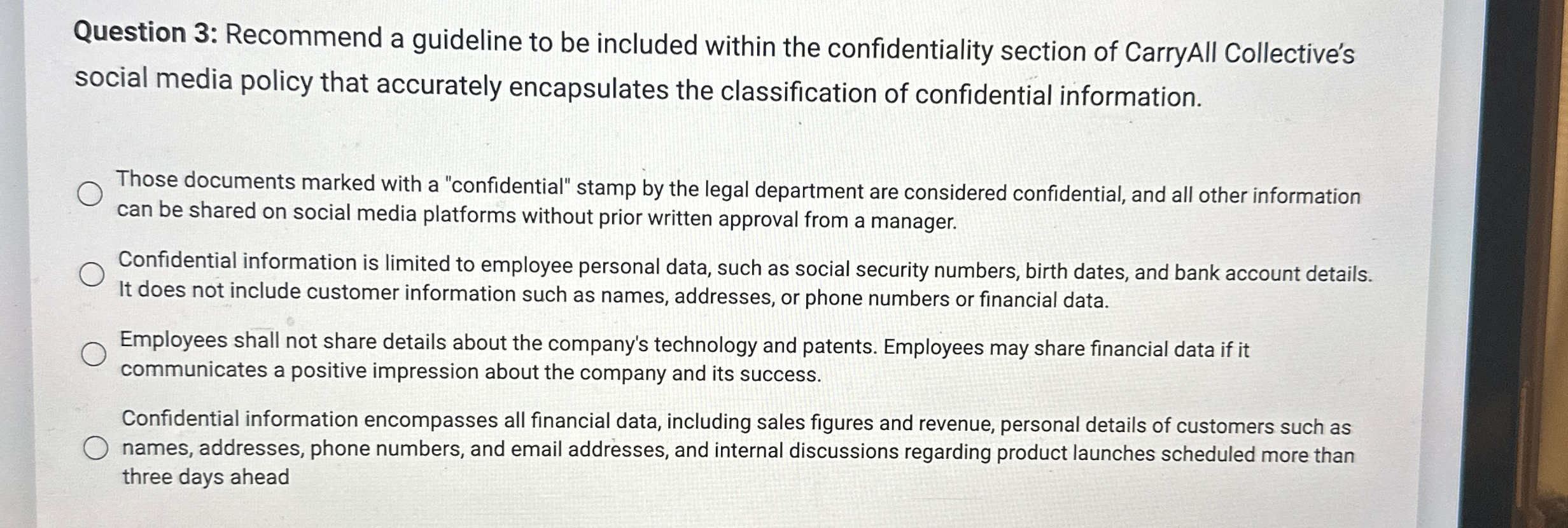 Question 3: Recommend a guideline to be included within the confidentiality section of CarryAll Collective's social media policy that accurately encapsulates the classification of confidential information.

Those documents marked with a "confidential" stamp by the legal department are considered confidential, and all other information can be shared on social media platforms without prior written approval from a manager.

Confidential information is limited to employee personal data, such as social security numbers, birth dates, and bank account details. It does not include customer information such as names, addresses, or phone numbers or financial data.

Employees shall not share details about the company's technology and patents. Employees may share financial data if it communicates a positive impression about the company and its success.

Confidential information encompasses all financial data, including sales figures and revenue, personal details of customers such as names, addresses, phone numbers, and email addresses, and internal discussions regarding product launches scheduled more than three days ahead